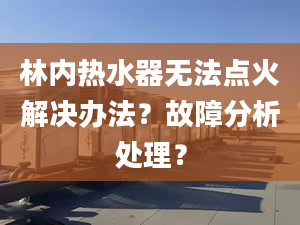 林内热水器无法点火解决办法？故障分析处理？